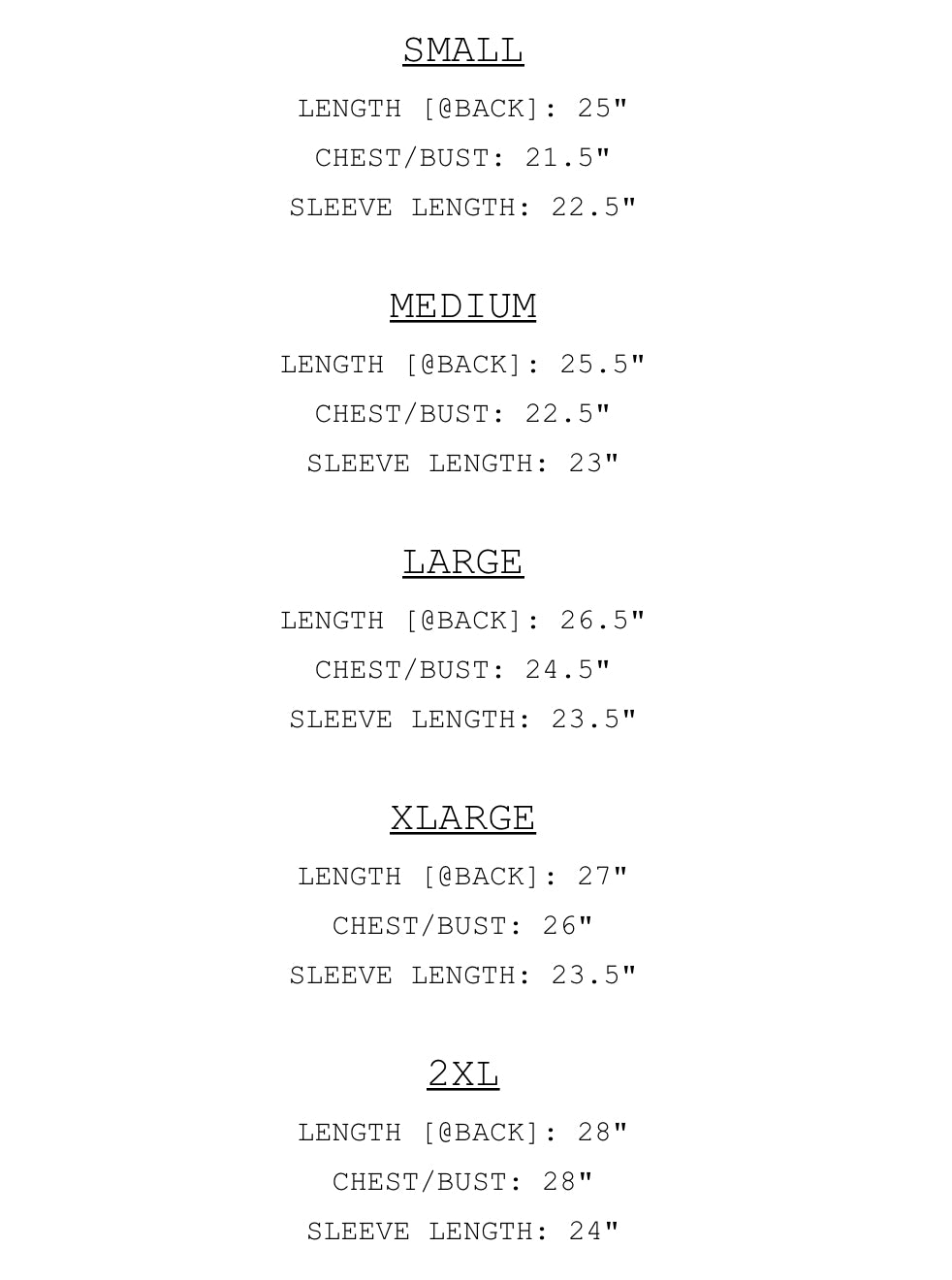 SMALL

LENGTH [@BACK]: 25"

CHEST/BUST: 21.5"

SLEEVE LENGTH: 22.5"

MEDIUM

LENGTH [@BACK]: 25.5"

CHEST/BUST: 22.5"

SLEEVE LENGTH: 23"

LARGE

LENGTH [@BACK]: 26.5"

CHEST/BUST: 24.5"

SLEEVE LENGTH: 23.5"

XLARGE

LENGTH [@BACK]: 27"

CHEST/BUST: 26"

SLEEVE LENGTH: 23.5"

2XL

LENGTH [@BACK]: 28"

CHEST/BUST: 28"

SLEEVE LENGTH: 24"